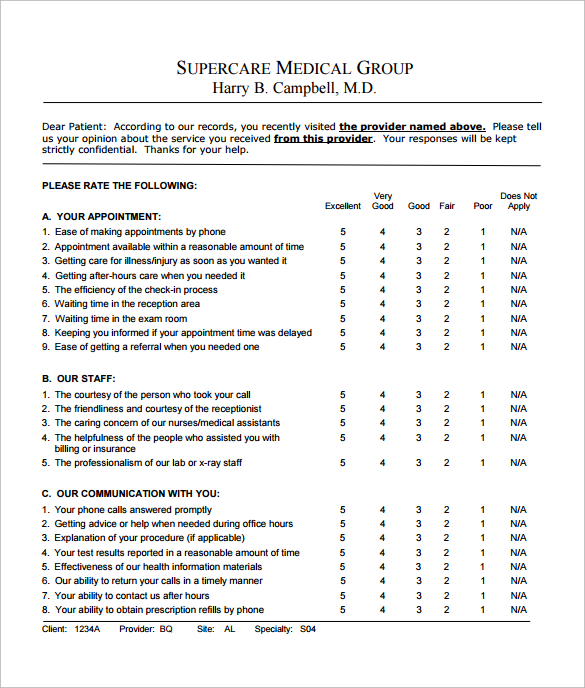 SUPERCARE MEDICAL GROUP
Harry B. Campbell, M.D.

Dear Patient: According to our records, you recently visited the provider named above. Please tell us your opinion about the service you received from this provider. Your responses will be kept strictly confidential. Thanks for your help.

PLEASE RATE THE FOLLOWING:

| | Excellent | Very Good | Good | Fair | Poor | Does Not Apply |
|---|---|---|---|---|---|---|
| A. YOUR APPOINTMENT: | | | | | | |
| 1. Ease of making appointments by phone | 5 | 4 | 3 | 2 | 1 | N/A |
| 2. Appointment available within a reasonable amount of time | 5 | 4 | 3 | 2 | 1 | N/A |
| 3. Getting care for illness/injury as soon as you wanted it | 5 | 4 | 3 | 2 | 1 | N/A |
| 4. Getting after-hours care when you needed it | 5 | 4 | 3 | 2 | 1 | N/A |
| 5. The efficiency of the check-in process | 5 | 4 | 3 | 2 | 1 | N/A |
| 6. Waiting time in the reception area | 5 | 4 | 3 | 2 | 1 | N/A |
| 7. Waiting time in the exam room | 5 | 4 | 3 | 2 | 1 | N/A |
| 8. Keeping you informed if your appointment time was delayed | 5 | 4 | 3 | 2 | 1 | N/A |
| 9. Ease of getting a referral when you needed one | 5 | 4 | 3 | 2 | 1 | N/A |
| B. OUR STAFF: | | | | | | |
| 1. The courtesy of the person who took your call | 5 | 4 | 3 | 2 | 1 | N/A |
| 2. The friendliness and courtesy of the receptionist | 5 | 4 | 3 | 2 | 1 | N/A |
| 3. The caring concern of our nurses/medical assistants | 5 | 4 | 3 | 2 | 1 | N/A |
| 4. The helpfulness of the people who assisted you with billing or insurance | 5 | 4 | 3 | 2 | 1 | N/A |
| 5. The professionalism of our lab or x-ray staff | 5 | 4 | 3 | 2 | 1 | N/A |
| C. OUR COMMUNICATION WITH YOU: | | | | | | |
| 1. Your phone calls answered promptly | 5 | 4 | 3 | 2 | 1 | N/A |
| 2. Getting advice or help when needed during office hours | 5 | 4 | 3 | 2 | 1 | N/A |
| 3. Explanation of your procedure (if applicable) | 5 | 4 | 3 | 2 | 1 | N/A |
| 4. Your test results reported in a reasonable amount of time | 5 | 4 | 3 | 2 | 1 | N/A |
| 5. Effectiveness of our health information materials | 5 | 4 | 3 | 2 | 1 | N/A |
| 6. Our ability to return your calls in a timely manner | 5 | 4 | 3 | 2 | 1 | N/A |
| 7. Your ability to contact us after hours | 5 | 4 | 3 | 2 | 1 | N/A |
| 8. Your ability to obtain prescription refills by phone | 5 | 4 | 3 | 2 | 1 | N/A |

Client: 1234A Provider: BQ Site: AL Specialty: S04